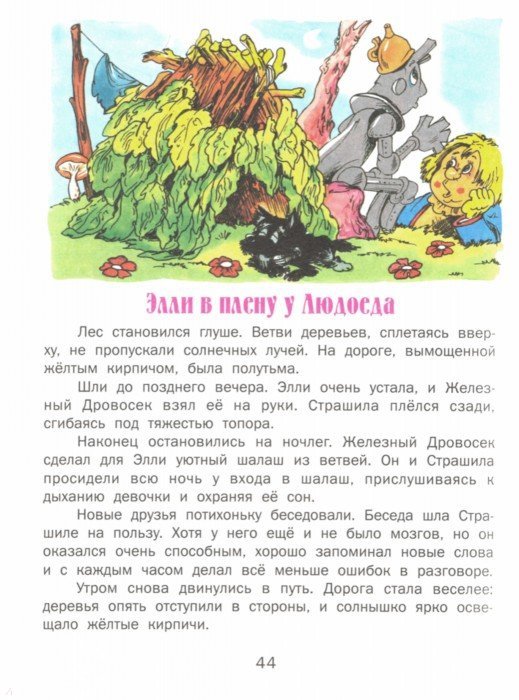 Элли в плену у Людоеда

Лес становился глуше. Ветви деревьев, сплетаясь вверху, не пропускали солнечных лучей. На дороге, вымощенной жёлтым кирпичом, была полутьма.

Шли до позднего вечера. Элли очень устала, и Железный Дровосек взял её на руки. Страшила плёлся сзади, сгибаясь под тяжестью топора.

Наконец остановились на ночлег. Железный Дровосек сделал для Элли уютный шалаш из ветвей. Он и Страшила просидели всю ночь у входа в шалаш, прислушиваясь к дыханию девочки и охраняя её сон.

Новые друзья потихоньку беседовали. Беседа шла Страшиле на пользу. Хотя у него ещё и не было мозгов, но он оказался очень способным, хорошо запоминал новые слова и с каждым часом делал всё меньше ошибок в разговоре.

Утром снова двинулись в путь. Дорога стала веселее: деревья опять отступили в стороны, и солнышко ярко освещало жёлтые кирпичи.

44